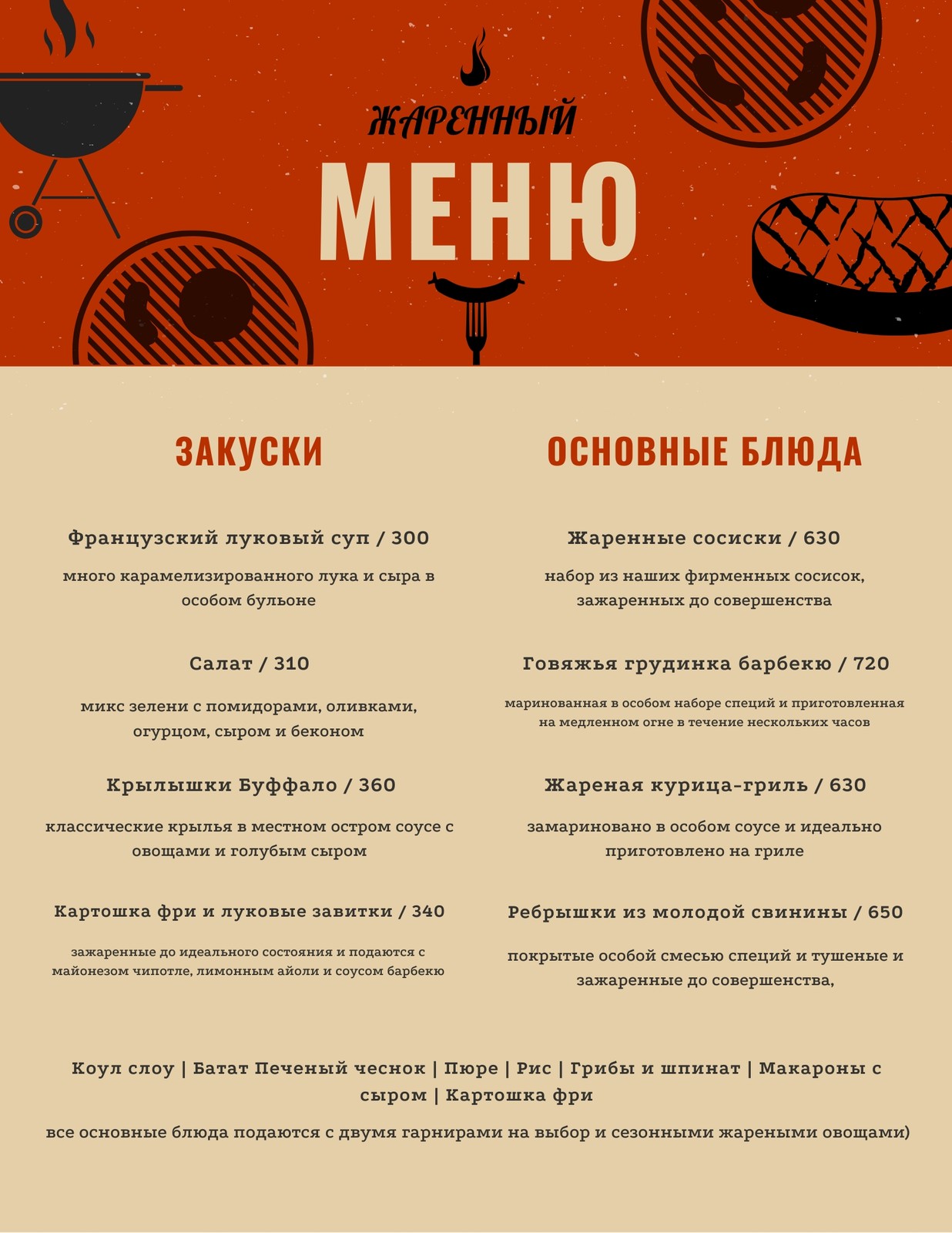 ЖАРЕННЫЙ

МЕНЮ

ЗАКУСКИ

Французский луковый суп / 300

много карамелизированного лука и сыра в особом бульоне

Салат / 310

микс зелени с помидорами, оливками, огурцом, сыром и беконом

Крылышки Буффало / 360

классические крылья в местном остром соусе с овощами и голубым сыром

Картошка фри и луковые завитки / 340

зажаренные до идеального состояния и подаются с майонезом чипотле, лимонным айоли и соусом барбекю

ОСНОВНЫЕ БЛЮДА

Жаренные сосиски / 630

набор из наших фирменных сосисок, зажаренных до совершенства

Говяжья грудинка барбекю / 720

маринованная в особом наборе специй и приготовленная на медленном огне в течение нескольких часов

Жареная курица-гриль / 630

замариновано в особом соусе и идеально приготовлено на гриле

Ребрышки из молодой свинины / 650

покрытые особой смесью специй и тушеные и зажаренные до совершенства,

Коул слоу | Батат Печеный чеснок | Пюре | Рис | Грибы и шпинат | Макароны с сыром | Картошка фри

все основные блюда подаются с двумя гарнирами на выбор и сезонными жареными овощами)